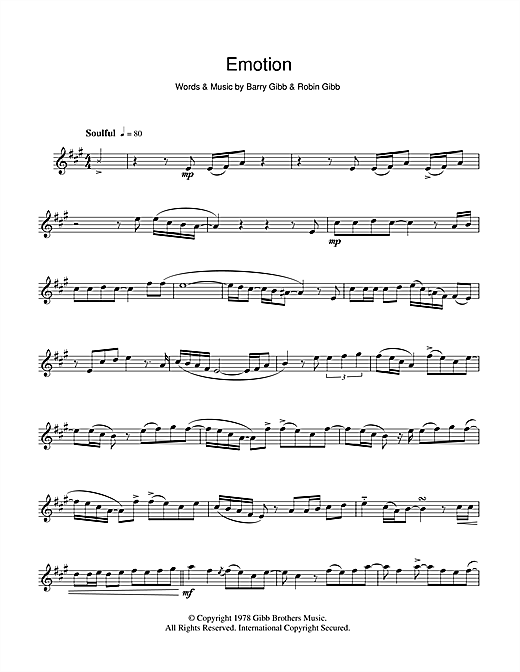 Emotion

Words & Music by Barry Gibb & Robin Gibb

Soulful ♩ = 80

mp

mp

3

mf

© Copyright 1978 Gibb Brothers Music.
All Rights Reserved. International Copyright Secured.